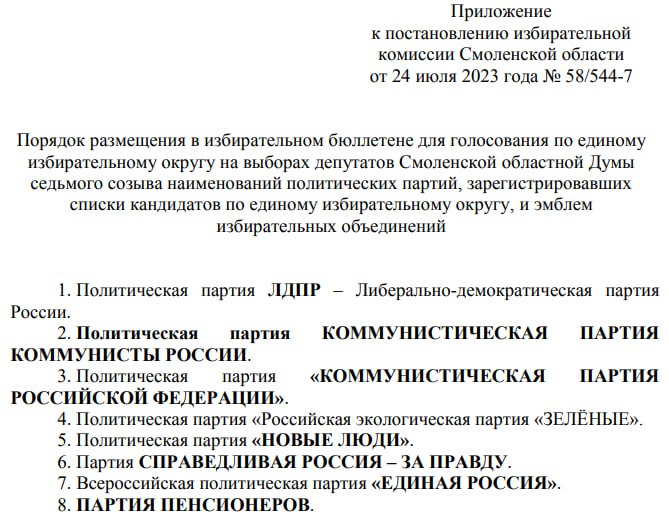 Приложение
к постановлению избирательной
комиссии Смоленской области
от 24 июля 2023 года № 58/544-7

Порядок размещения в избирательном бюллетене для голосования по единому избирательному округу на выборах депутатов Смоленской областной Думы седьмого созыва наименований политических партий, зарегистрировавших списки кандидатов по единому избирательному округу, и эмблем избирательных объединений

1. Политическая партия ЛДПР – Либерально-демократическая партия России.
2. Политическая партия КОММУНИСТИЧЕСКАЯ ПАРТИЯ КОММУНИСТЫ РОССИИ.
3. Политическая партия «КОММУНИСТИЧЕСКАЯ ПАРТИЯ РОССИЙСКОЙ ФЕДЕРАЦИИ».
4. Политическая партия «Российская экологическая партия «ЗЕЛЁНЫЕ».
5. Политическая партия «НОВЫЕ ЛЮДИ».
6. Партия СПРАВЕДЛИВАЯ РОССИЯ – ЗА ПРАВДУ.
7. Всероссийская политическая партия «ЕДИНАЯ РОССИЯ».
8. ПАРТИЯ ПЕНСИОНЕРОВ.